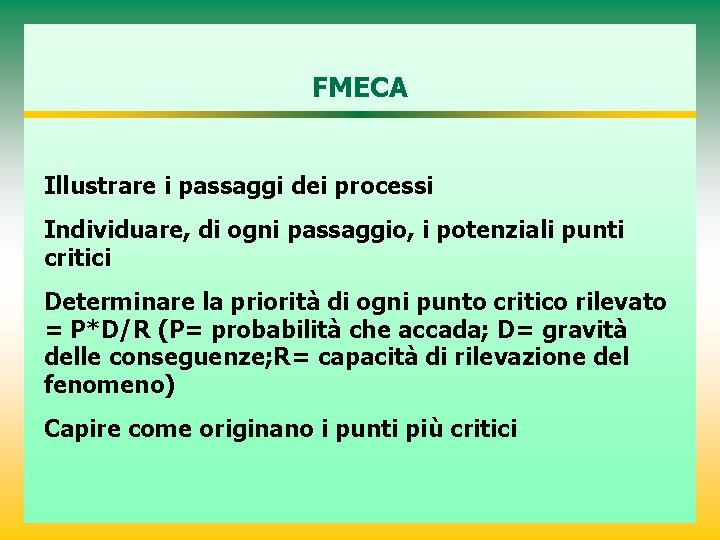 FMECA

Illustrare i passaggi dei processi

Individuare, di ogni passaggio, i potenziali punti critici

Determinare la priorità di ogni punto critico rilevato = P*D/R (P= probabilità che accada; D= gravità delle conseguenze;R= capacità di rilevazione del fenomeno)

Capire come originano i punti più critici